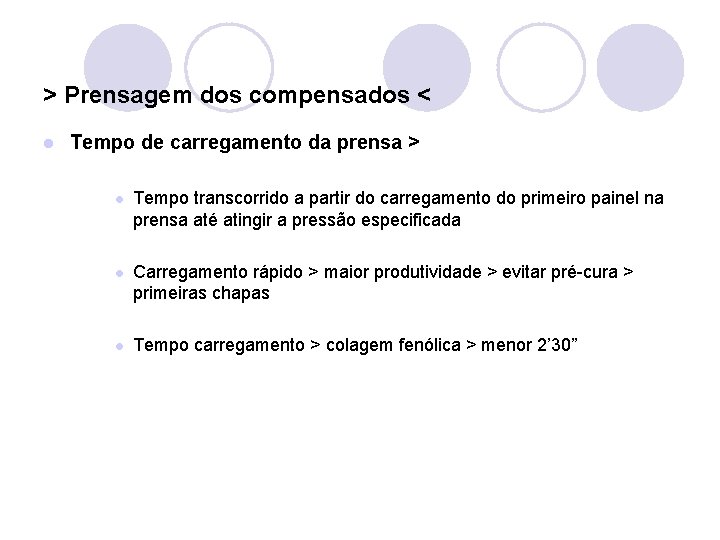 > Prensagem dos compensados <

• Tempo de carregamento da prensa >

• Tempo transcorrido a partir do carregamento do primeiro painel na prensa até atingir a pressão especificada

• Carregamento rápido > maior produtividade > evitar pré-cura > primeiras chapas

• Tempo carregamento > colagem fenólica > menor 2'30"